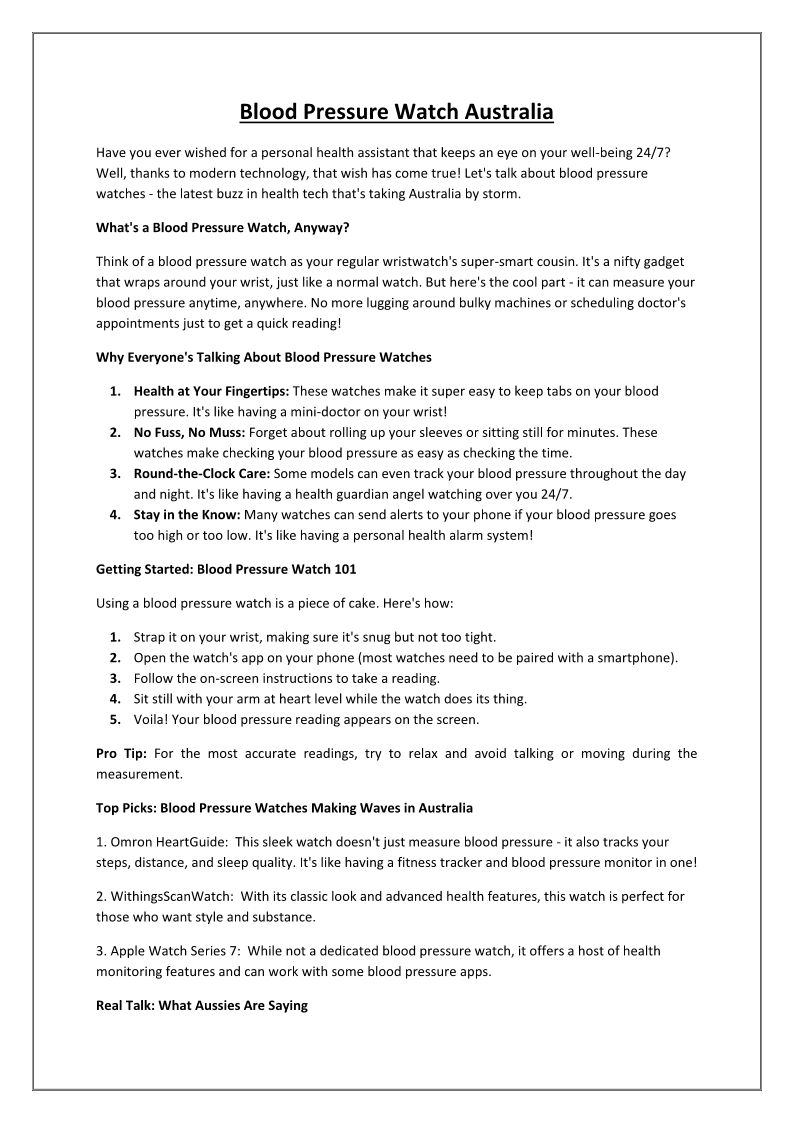 Blood Pressure Watch Australia

Have you ever wished for a personal health assistant that keeps an eye on your well-being 24/7? Well, thanks to modern technology, that wish has come true! Let's talk about blood pressure watches - the latest buzz in health tech that's taking Australia by storm.

What's a Blood Pressure Watch, Anyway?

Think of a blood pressure watch as your regular wristwatch's super-smart cousin. It's a nifty gadget that wraps around your wrist, just like a normal watch. But here's the cool part - it can measure your blood pressure anytime, anywhere. No more lugging around bulky machines or scheduling doctor's appointments just to get a quick reading!

Why Everyone's Talking About Blood Pressure Watches

1. Health at Your Fingertips: These watches make it super easy to keep tabs on your blood pressure. It's like having a mini-doctor on your wrist!
2. No Fuss, No Muss: Forget about rolling up your sleeves or sitting still for minutes. These watches make checking your blood pressure as easy as checking the time.
3. Round-the-Clock Care: Some models can even track your blood pressure throughout the day and night. It's like having a health guardian angel watching over you 24/7.
4. Stay in the Know: Many watches can send alerts to your phone if your blood pressure goes too high or too low. It's like having a personal health alarm system!

Getting Started: Blood Pressure Watch 101

Using a blood pressure watch is a piece of cake. Here's how:

1. Strap it on your wrist, making sure it's snug but not too tight.
2. Open the watch's app on your phone (most watches need to be paired with a smartphone).
3. Follow the on-screen instructions to take a reading.
4. Sit still with your arm at heart level while the watch does its thing.
5. Voila! Your blood pressure reading appears on the screen.

Pro Tip: For the most accurate readings, try to relax and avoid talking or moving during the measurement.

Top Picks: Blood Pressure Watches Making Waves in Australia

1. Omron HeartGuide: This sleek watch doesn't just measure blood pressure - it also tracks your steps, distance, and sleep quality. It's like having a fitness tracker and blood pressure monitor in one!

2. WithingsScanWatch: With its classic look and advanced health features, this watch is perfect for those who want style and substance.

3. Apple Watch Series 7: While not a dedicated blood pressure watch, it offers a host of health monitoring features and can work with some blood pressure apps.

Real Talk: What Aussies Are Saying